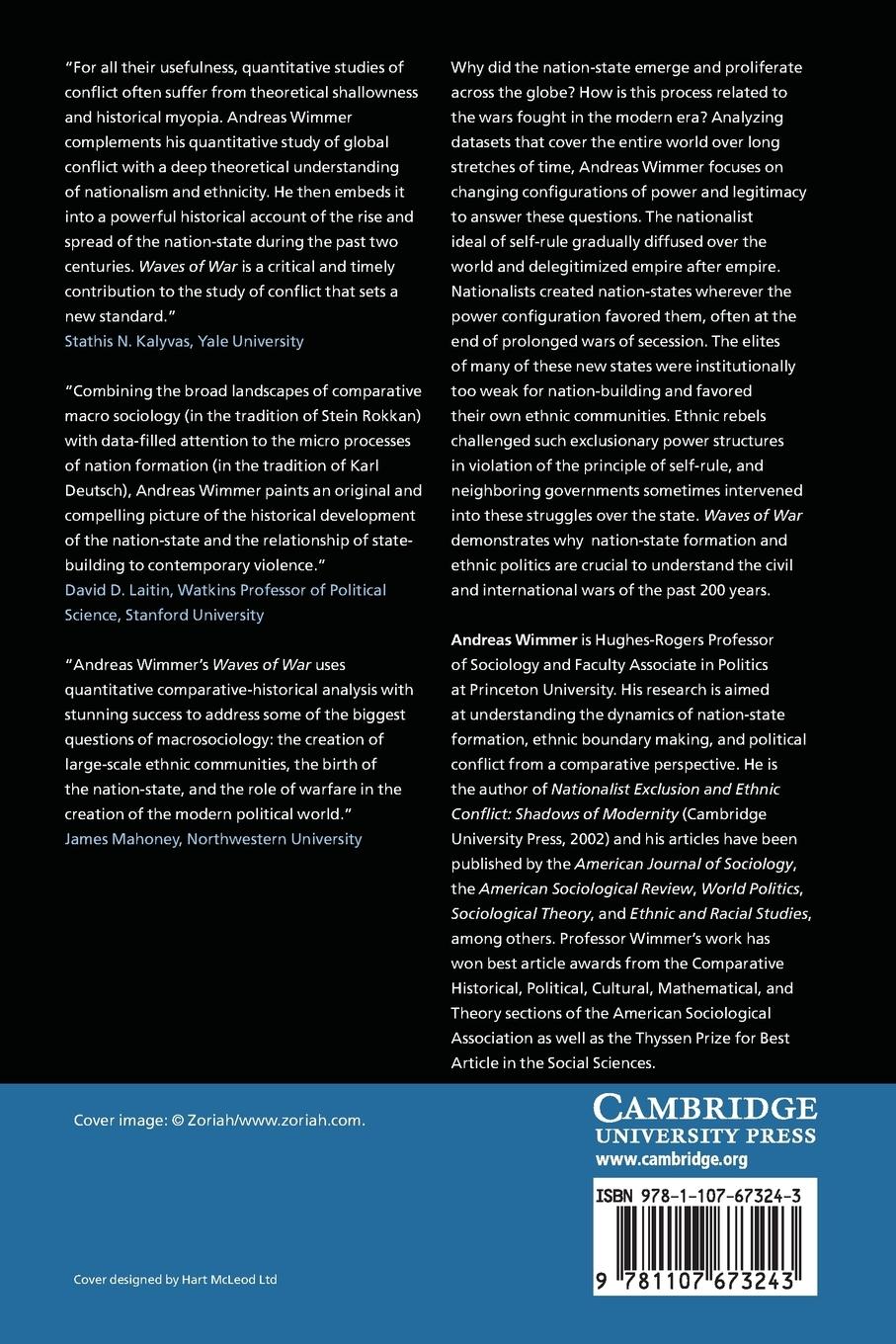 "For all their usefulness, quantitative studies of conflict often suffer from theoretical shallowness and historical myopia. Andreas Wimmer complements his quantitative study of global conflict with a deep theoretical understanding of nationalism and ethnicity. He then embeds it into a powerful historical account of the rise and spread of the nation-state during the past two centuries. Waves of War is a critical and timely contribution to the study of conflict that sets a new standard."
Stathis N. Kalyvas, Yale University

"Combining the broad landscapes of comparative macro sociology (in the tradition of Stein Rokkan) with data-filled attention to the micro processes of nation formation (in the tradition of Karl Deutsch), Andreas Wimmer paints an original and compelling picture of the historical development of the nation-state and the relationship of state-building to contemporary violence."
David D. Laitin, Watkins Professor of Political Science, Stanford University

"Andreas Wimmer's Waves of War uses quantitative comparative-historical analysis with stunning success to address some of the biggest questions of macrosociology: the creation of large-scale ethnic communities, the birth of the nation-state, and the role of warfare in the creation of the modern political world."
James Mahoney, Northwestern University

Why did the nation-state emerge and proliferate across the globe? How is this process related to the wars fought in the modern era? Analyzing datasets that cover the entire world over long stretches of time, Andreas Wimmer focuses on changing configurations of power and legitimacy to answer these questions. The nationalist ideal of self-rule gradually diffused over the world and delegitimized empire after empire. Nationalists created nation-states wherever the power configuration favored them, often at the end of prolonged wars of secession. The elites of many of these new states were institutionally too weak for nation-building and favored their own ethnic communities. Ethnic rebels challenged such exclusionary power structures in violation of the principle of self-rule, and neighboring governments sometimes intervened into these struggles over the state. Waves of War demonstrates why nation-state formation and ethnic politics are crucial to understand the civil and international wars of the past 200 years.

Andreas Wimmer is Hughes-Rogers Professor of Sociology and Faculty Associate in Politics at Princeton University. His research is aimed at understanding the dynamics of nation-state formation, ethnic boundary making, and political conflict from a comparative perspective. He is the author of Nationalist Exclusion and Ethnic Conflict: Shadows of Modernity (Cambridge University Press, 2002) and his articles have been published by the American Journal of Sociology, the American Sociological Review, World Politics, Sociological Theory, and Ethnic and Racial Studies, among others. Professor Wimmer's work has won best article awards from the Comparative Historical, Political, Cultural, Mathematical, and Theory sections of the American Sociological Association as well as the Thyssen Prize for Best Article in the Social Sciences.

Cover image: © Zoriah/www.zoriah.com.

CAMBRIDGE
UNIVERSITY PRESS
www.cambridge.org

ISBN 978-1-107-67324-3

9 781107 673243

Cover designed by Hart McLeod Ltd